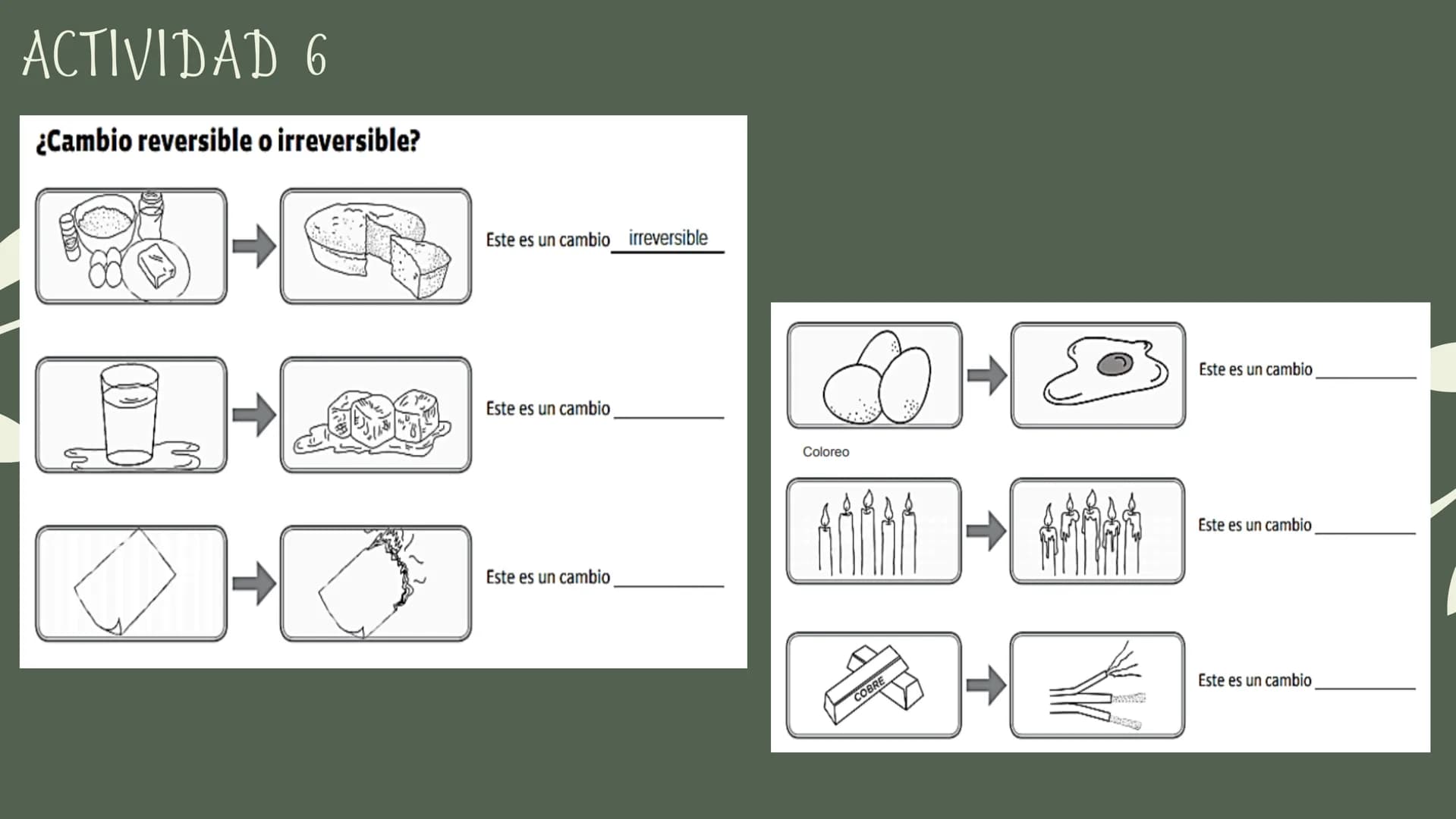 ACTIVIDAD 6

¿Cambio reversible o irreversible?

Este es un cambio irreversible

Este es un cambio ___________

Este es un cambio ___________

Este es un cambio ___________

Coloreo

Este es un cambio ___________

COBRE

Este es un cambio ___________